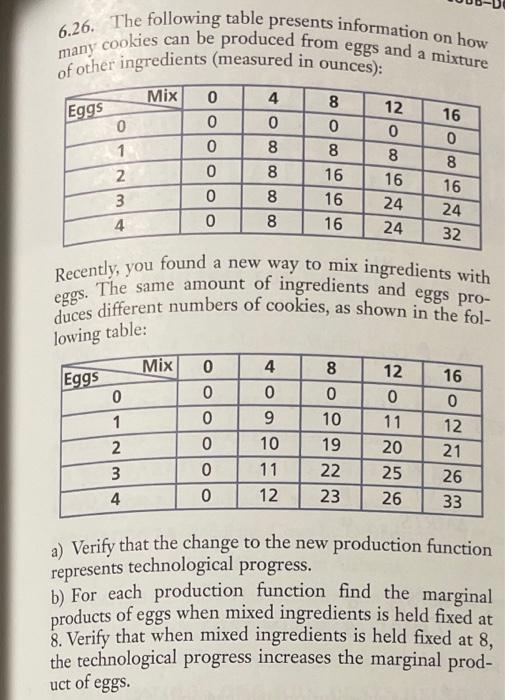 6.26. The following table presents information on how many cookies can be produced from eggs and a mixture of other ingredients (measured in ounces):

| Eggs \ Mix | 0 | 4 | 8 | 12 | 16 |
|---|---|---|---|---|---|
| 0 | 0 | 0 | 0 | 0 | 0 |
| 1 | 0 | 8 | 8 | 8 | 8 |
| 2 | 0 | 8 | 16 | 16 | 16 |
| 3 | 0 | 8 | 16 | 24 | 24 |
| 4 | 0 | 8 | 16 | 24 | 32 |

Recently, you found a new way to mix ingredients with eggs. The same amount of ingredients and eggs produces different numbers of cookies, as shown in the following table:

| Eggs \ Mix | 0 | 4 | 8 | 12 | 16 |
|---|---|---|---|---|---|
| 0 | 0 | 0 | 0 | 0 | 0 |
| 1 | 0 | 9 | 10 | 11 | 12 |
| 2 | 0 | 10 | 19 | 20 | 21 |
| 3 | 0 | 11 | 22 | 25 | 26 |
| 4 | 0 | 12 | 23 | 26 | 33 |

a) Verify that the change to the new production function represents technological progress.
b) For each production function find the marginal products of eggs when mixed ingredients is held fixed at 8. Verify that when mixed ingredients is held fixed at 8, the technological progress increases the marginal product of eggs.